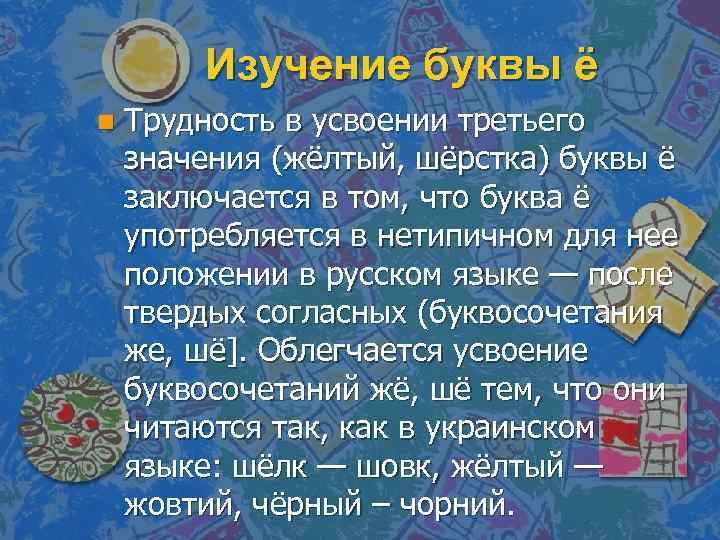 Изучение буквы ё

Трудность в усвоении третьего значения (жёлтый, шёрстка) буквы ё заключается в том, что буква ё употребляется в нетипичном для нее положении в русском языке — после твердых согласных (буквосочетания же, шё]. Облегчается усвоение буквосочетаний жё, шё тем, что они читаются так, как в украинском языке: шёлк — шовк, жёлтый — жовтий, чёрный – чорний.